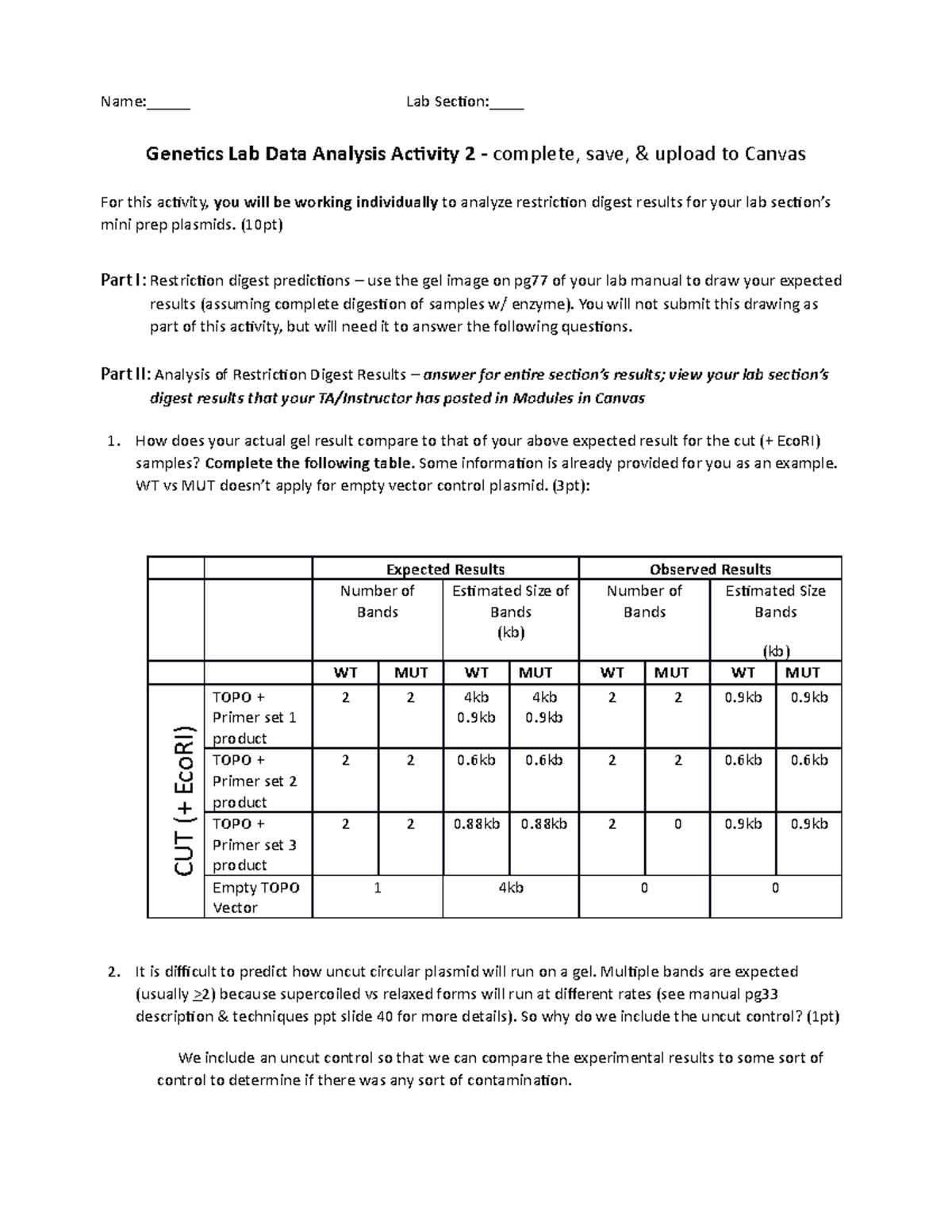 Name:_____ Lab Section:____

Genetics Lab Data Analysis Activity 2 - complete, save, & upload to Canvas

For this activity, you will be working individually to analyze restriction digest results for your lab section's mini prep plasmids. (10pt)

Part I: Restriction digest predictions – use the gel image on pg77 of your lab manual to draw your expected results (assuming complete digestion of samples w/ enzyme). You will not submit this drawing as part of this activity, but will need it to answer the following questions.

Part II: Analysis of Restriction Digest Results – answer for entire section's results; view your lab section's digest results that your TA/Instructor has posted in Modules in Canvas

1. How does your actual gel result compare to that of your above expected result for the cut (+ EcoRI) samples? Complete the following table. Some information is already provided for you as an example. WT vs MUT doesn't apply for empty vector control plasmid. (3pt):

| | | Expected Results | | | | Observed Results | | | |
|---|---|---|---|---|---|---|---|---|---|
| | | Number of Bands | | Estimated Size of Bands (kb) | | Number of Bands | | Estimated Size Bands (kb) | |
| | | WT | MUT | WT | MUT | WT | MUT | WT | MUT |
| CUT (+ EcoRI) | TOPO + Primer set 1 product | 2 | 2 | 4kb 0.9kb | 4kb 0.9kb | 2 | 2 | 0.9kb | 0.9kb |
| | TOPO + Primer set 2 product | 2 | 2 | 0.6kb | 0.6kb | 2 | 2 | 0.6kb | 0.6kb |
| | TOPO + Primer set 3 product | 2 | 2 | 0.88kb | 0.88kb | 2 | 0 | 0.9kb | 0.9kb |
| | Empty TOPO Vector | 1 | | 4kb | | 0 | | 0 | |

2. It is difficult to predict how uncut circular plasmid will run on a gel. Multiple bands are expected (usually >2) because supercoiled vs relaxed forms will run at different rates (see manual pg33 description & techniques ppt slide 40 for more details). So why do we include the uncut control? (1pt)

We include an uncut control so that we can compare the experimental results to some sort of control to determine if there was any sort of contamination.